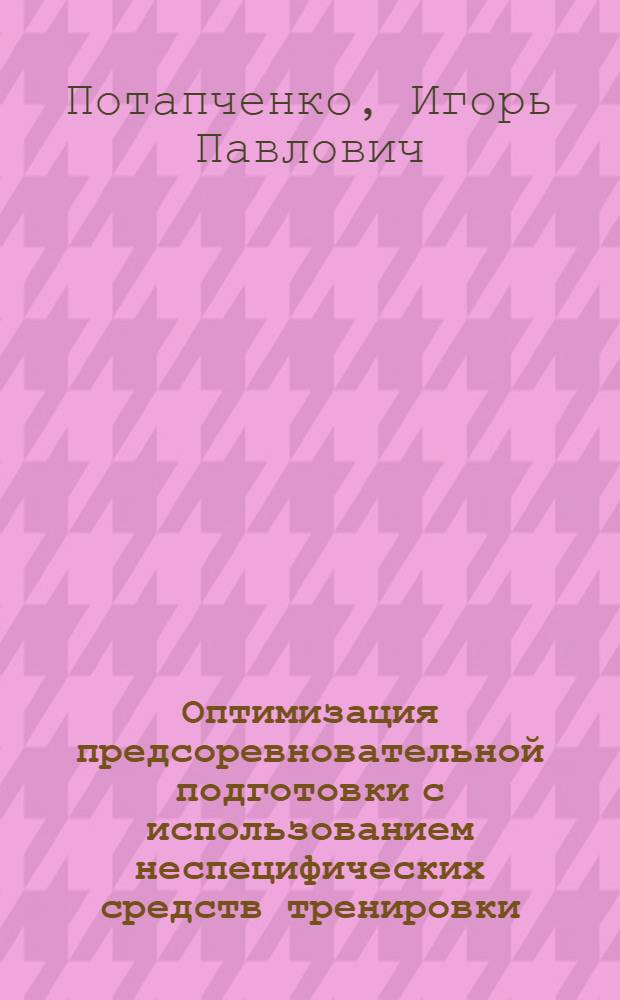 Потапченко, Игорь Павлович

Оптимизация предсоревновательной подготовки с использованием неспецифических средств тренировки